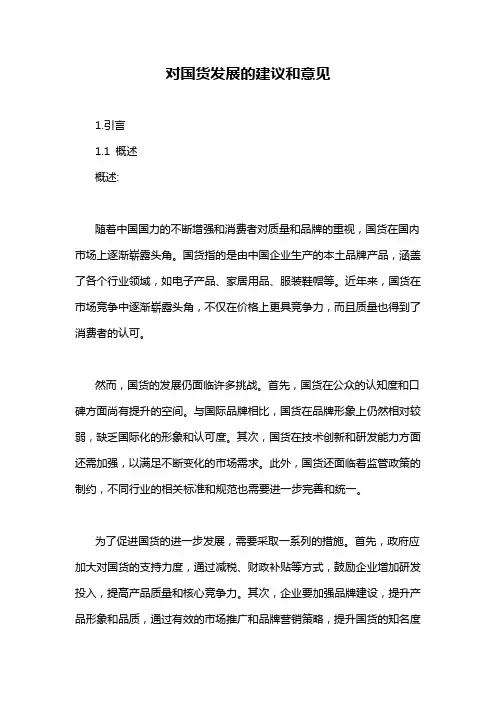 对国货发展的建议和意见

1.引言

1.1 概述

概述:

随着中国国力的不断增强和消费者对质量和品牌的重视，国货在国内市场上逐渐崭露头角。国货指的是由中国企业生产的本土品牌产品，涵盖了各个行业领域，如电子产品、家居用品、服装鞋帽等。近年来，国货在市场竞争中逐渐崭露头角，不仅在价格上更具竞争力，而且质量也得到了消费者的认可。

然而，国货的发展仍面临许多挑战。首先，国货在公众的认知度和口碑方面尚有提升的空间。与国际品牌相比，国货在品牌形象上仍然相对较弱，缺乏国际化的形象和认可度。其次，国货在技术创新和研发能力方面还需加强，以满足不断变化的市场需求。此外，国货还面临着监管政策的制约，不同行业的相关标准和规范也需要进一步完善和统一。

为了促进国货的进一步发展，需要采取一系列的措施。首先，政府应加大对国货的支持力度，通过减税、财政补贴等方式，鼓励企业增加研发投入，提高产品质量和核心竞争力。其次，企业要加强品牌建设，提升产品形象和品质，通过有效的市场推广和品牌营销策略，提升国货的知名度